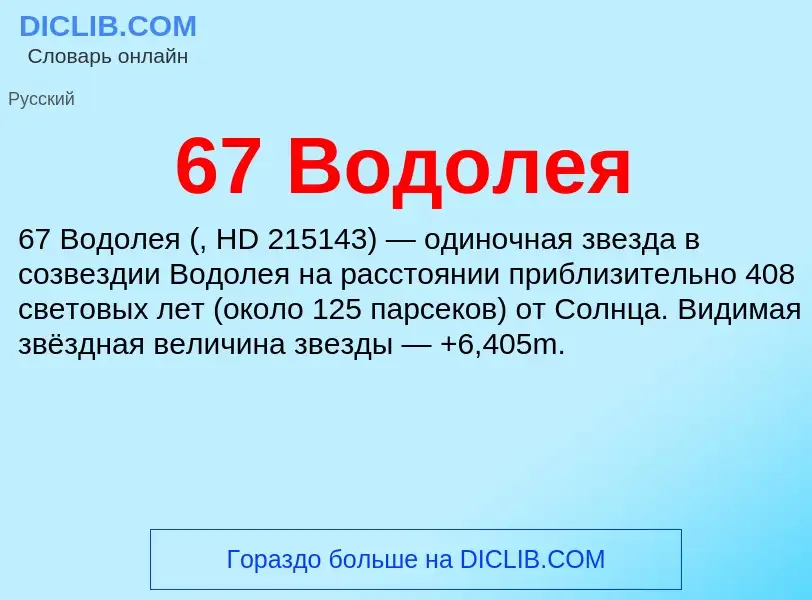 DICLIB.COM
Словарь онлайн

Русский

67 Водолея

67 Водолея (, HD 215143) — одиночная звезда в созвездии Водолея на расстоянии приблизительно 408 световых лет (около 125 парсеков) от Солнца. Видимая звёздная величина звезды — +6,405m.

Гораздо больше на DICLIB.COM